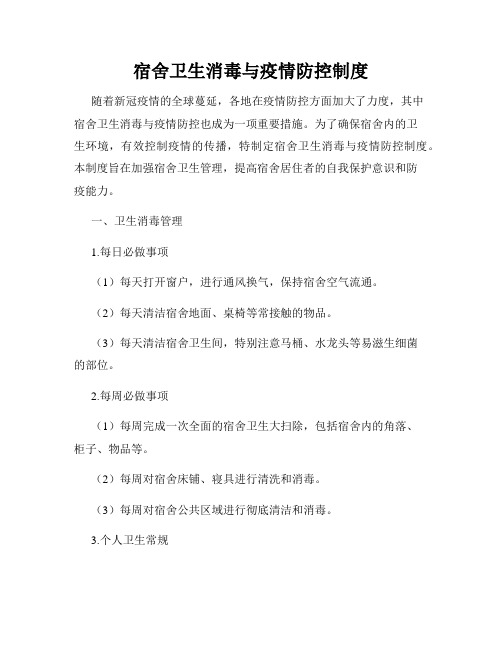 宿舍卫生消毒与疫情防控制度

随着新冠疫情的全球蔓延，各地在疫情防控方面加大了力度，其中宿舍卫生消毒与疫情防控也成为一项重要措施。为了确保宿舍内的卫生环境，有效控制疫情的传播，特制定宿舍卫生消毒与疫情防控制度。本制度旨在加强宿舍卫生管理，提高宿舍居住者的自我保护意识和防疫能力。

一、卫生消毒管理

1.每日必做事项

（1）每天打开窗户，进行通风换气，保持宿舍空气流通。

（2）每天清洁宿舍地面、桌椅等常接触的物品。

（3）每天清洁宿舍卫生间，特别注意马桶、水龙头等易滋生细菌的部位。

2.每周必做事项

（1）每周完成一次全面的宿舍卫生大扫除，包括宿舍内的角落、柜子、物品等。

（2）每周对宿舍床铺、寝具进行清洗和消毒。

（3）每周对宿舍公共区域进行彻底清洁和消毒。

3.个人卫生常规